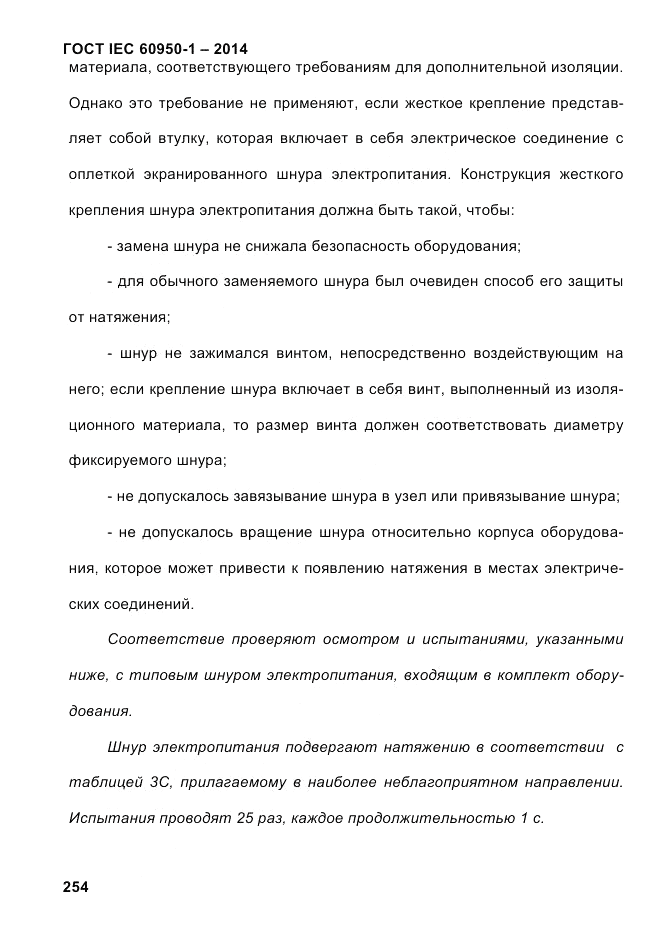 ГОСТ IEC 60950-1 – 2014

материала, соответствующего требованиям для дополнительной изоляции. Однако это требование не применяют, если жесткое крепление представляет собой втулку, которая включает в себя электрическое соединение с оплеткой экранированного шнура электропитания. Конструкция жесткого крепления шнура электропитания должна быть такой, чтобы:

- замена шнура не снижала безопасность оборудования;

- для обычного заменяемого шнура был очевиден способ его защиты от натяжения;

- шнур не зажимался винтом, непосредственно воздействующим на него; если крепление шнура включает в себя винт, выполненный из изоляционного материала, то размер винта должен соответствовать диаметру фиксируемого шнура;

- не допускалось завязывание шнура в узел или привязывание шнура;

- не допускалось вращение шнура относительно корпуса оборудования, которое может привести к появлению натяжения в местах электрических соединений.

Соответствие проверяют осмотром и испытаниями, указанными ниже, с типовым шнуром электропитания, входящим в комплект оборудования.

Шнур электропитания подвергают натяжению в соответствии с таблицей 3С, прилагаемому в наиболее неблагоприятном направлении. Испытания проводят 25 раз, каждое продолжительностью 1 с.

254